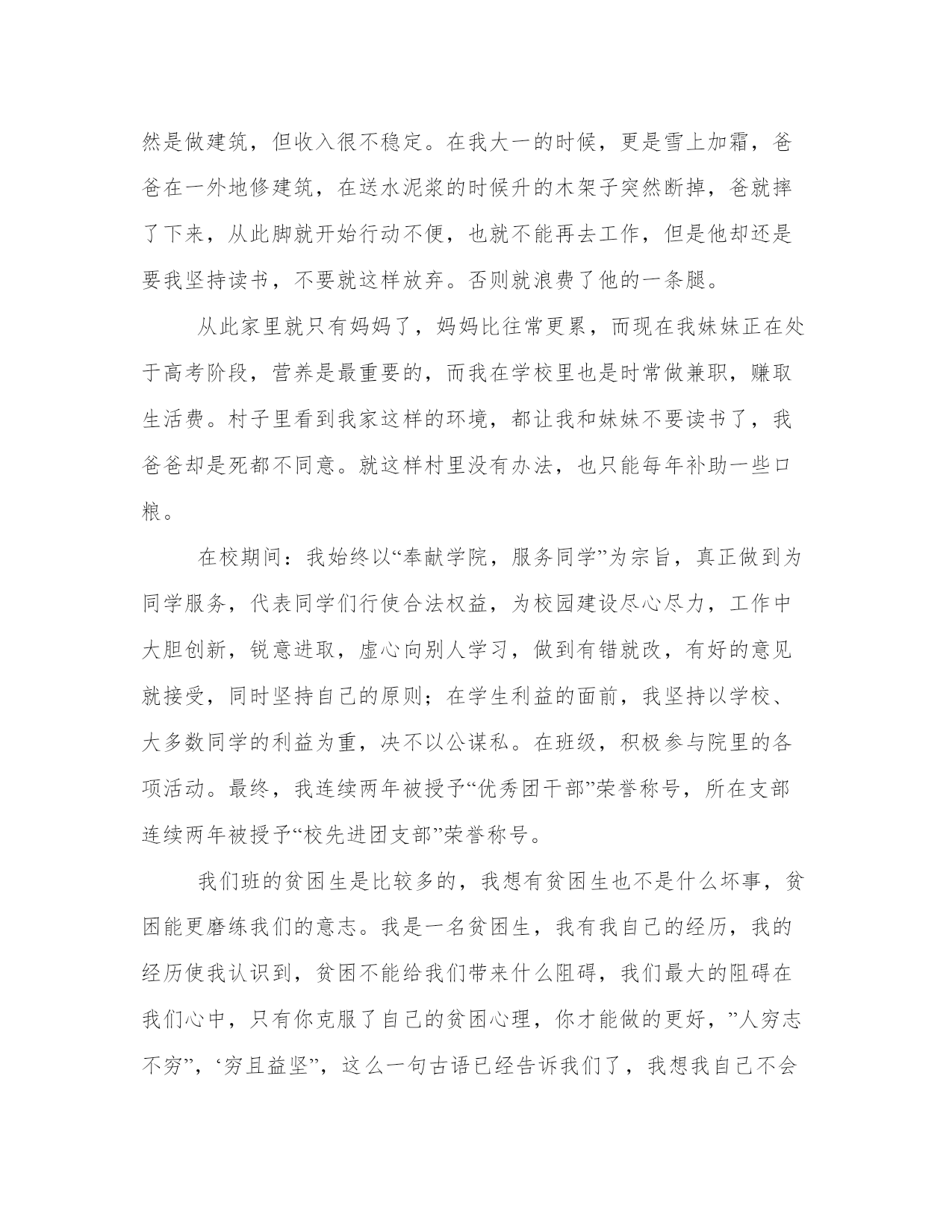 然是做建筑，但收入很不稳定。在我大一的时候，更是雪上加霜，爸爸在一外地修建筑，在送水泥浆的时候升的木架子突然断掉，爸就摔了下来，从此脚就开始行动不便，也就不能再去工作，但是他却还是要我坚持读书，不要就这样放弃。否则就浪费了他的一条腿。

从此家里就只有妈妈了，妈妈比往常更累，而现在我妹妹正在处于高考阶段，营养是最重要的，而我在学校里也是时常做兼职，赚取生活费。村子里看到我家这样的环境，都让我和妹妹不要读书了，我爸爸却是死都不同意。就这样村里没有办法，也只能每年补助一些口粮。

在校期间：我始终以“奉献学院，服务同学”为宗旨，真正做到为同学服务，代表同学们行使合法权益，为校园建设尽心尽力，工作中大胆创新，锐意进取，虚心向别人学习，做到有错就改，有好的意见就接受，同时坚持自己的原则；在学生利益的面前，我坚持以学校、大多数同学的利益为重，决不以公谋私。在班级，积极参与院里的各项活动。最终，我连续两年被授予“优秀团干部”荣誉称号，所在支部连续两年被授予“校先进团支部”荣誉称号。

我们班的贫困生是比较多的，我想有贫困生也不是什么坏事，贫困能更磨练我们的意志。我是一名贫困生，我有我自己的经历，我的经历使我认识到，贫困不能给我们带来什么阻碍，我们最大的阻碍在我们心中，只有你克服了自己的贫困心理，你才能做的更好，”人穷志不穷”，‘穷且益坚”，这么一句古语已经告诉我们了，我想我自己不会